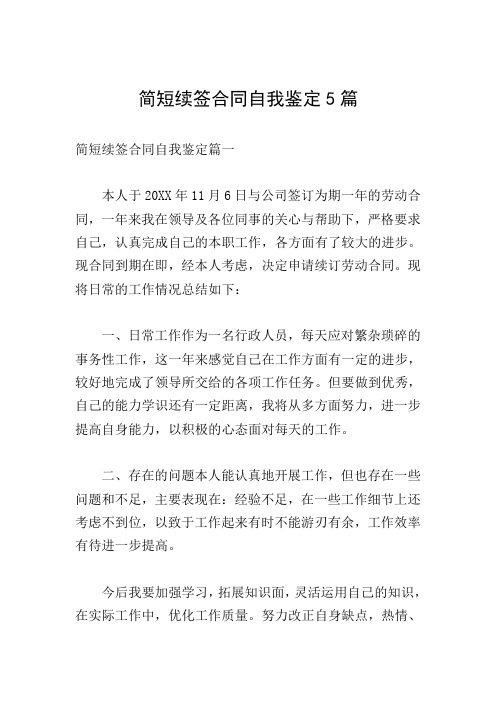 简短续签合同自我鉴定5篇

简短续签合同自我鉴定篇一

本人于20XX年11月6日与公司签订为期一年的劳动合同，一年来我在领导及各位同事的关心与帮助下，严格要求自己，认真完成自己的本职工作，各方面有了较大的进步。现合同到期在即，经本人考虑，决定申请续订劳动合同。现将日常的工作情况总结如下：

一、日常工作作为一名行政人员，每天应对繁杂琐碎的事务性工作，这一年来感觉自己在工作方面有一定的进步，较好地完成了领导所交给的各项工作任务。但要做到优秀，自己的能力学识还有一定距离，我将从多方面努力，进一步提高自身能力，以积极的心态面对每天的工作。

二、存在的问题本人能认真地开展工作，但也存在一些问题和不足，主要表现在：经验不足，在一些工作细节上还考虑不到位，以致于工作起来有时不能游刃有余，工作效率有待进一步提高。

今后我要加强学习，拓展知识面，灵活运用自己的知识，在实际工作中，优化工作质量。努力改正自身缺点，热情、